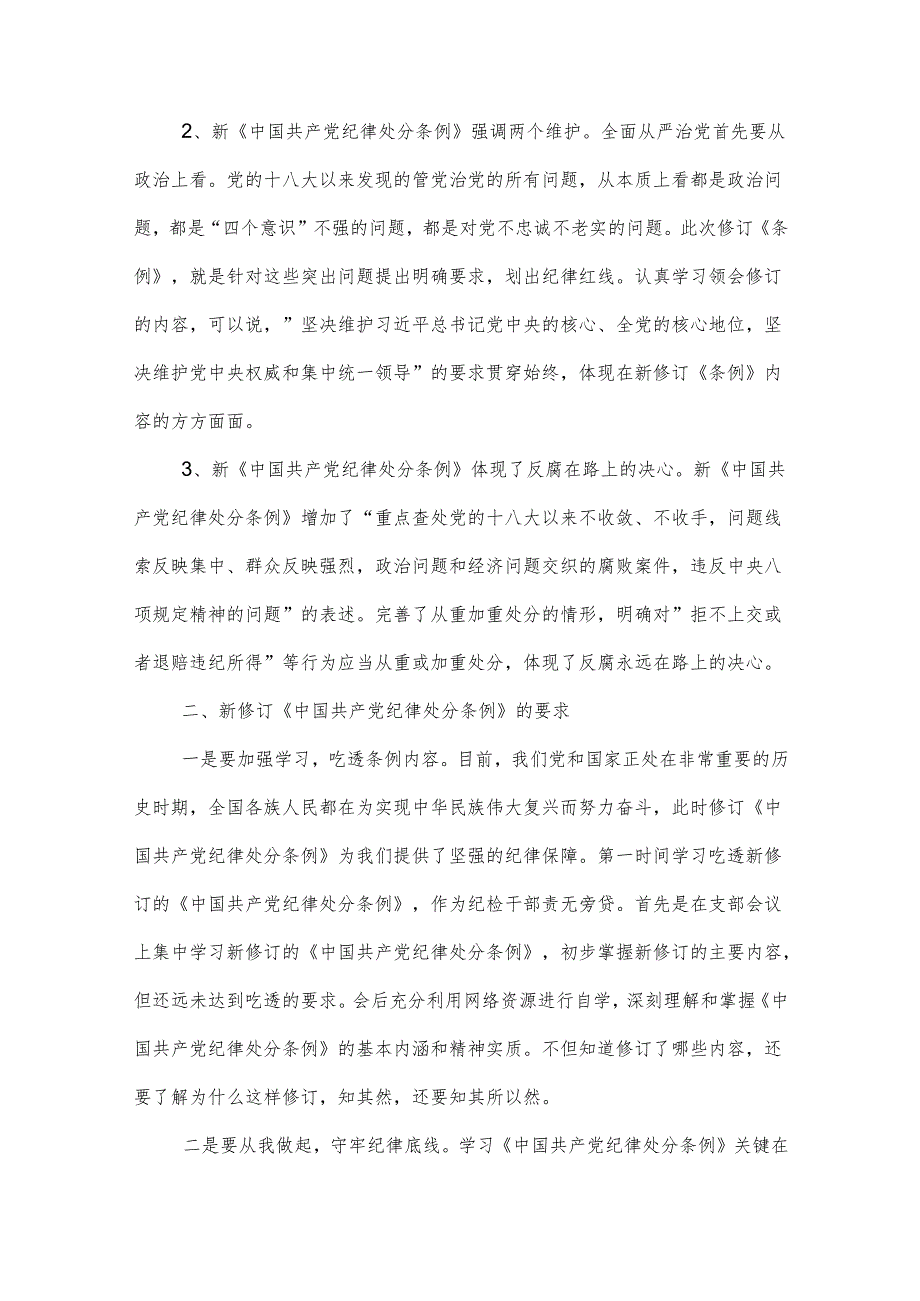 2、新《中国共产党纪律处分条例》强调两个维护。全面从严治党首先要从政治上看。党的十八大以来发现的管党治党的所有问题，从本质上看都是政治问题，都是“四个意识”不强的问题，都是对党不忠诚不老实的问题。此次修订《条例》，就是针对这些突出问题提出明确要求，划出纪律红线。认真学习领会修订的内容，可以说，”坚决维护习近平总书记党中央的核心、全党的核心地位，坚决维护党中央权威和集中统一领导”的要求贯穿始终，体现在新修订《条例》内容的方方面面。

3、新《中国共产党纪律处分条例》体现了反腐在路上的决心。新《中国共产党纪律处分条例》增加了“重点查处党的十八大以来不收敛、不收手，问题线索反映集中、群众反映强烈，政治问题和经济问题交织的腐败案件，违反中央八项规定精神的问题”的表述。完善了从重加重处分的情形，明确对”拒不上交或者退赔违纪所得”等行为应当从重或加重处分，体现了反腐永远在路上的决心。

二、新修订《中国共产党纪律处分条例》的要求

一是要加强学习，吃透条例内容。目前，我们党和国家正处在非常重要的历史时期，全国各族人民都在为实现中华民族伟大复兴而努力奋斗，此时修订《中国共产党纪律处分条例》为我们提供了坚强的纪律保障。第一时间学习吃透新修订的《中国共产党纪律处分条例》，作为纪检干部责无旁贷。首先是在支部会议上集中学习新修订的《中国共产党纪律处分条例》，初步掌握新修订的主要内容，但还远未达到吃透的要求。会后充分利用网络资源进行自学，深刻理解和掌握《中国共产党纪律处分条例》的基本内涵和精神实质。不但知道修订了哪些内容，还要了解为什么这样修订，知其然，还要知其所以然。

二是要从我做起，守牢纪律底线。学习《中国共产党纪律处分条例》关键在